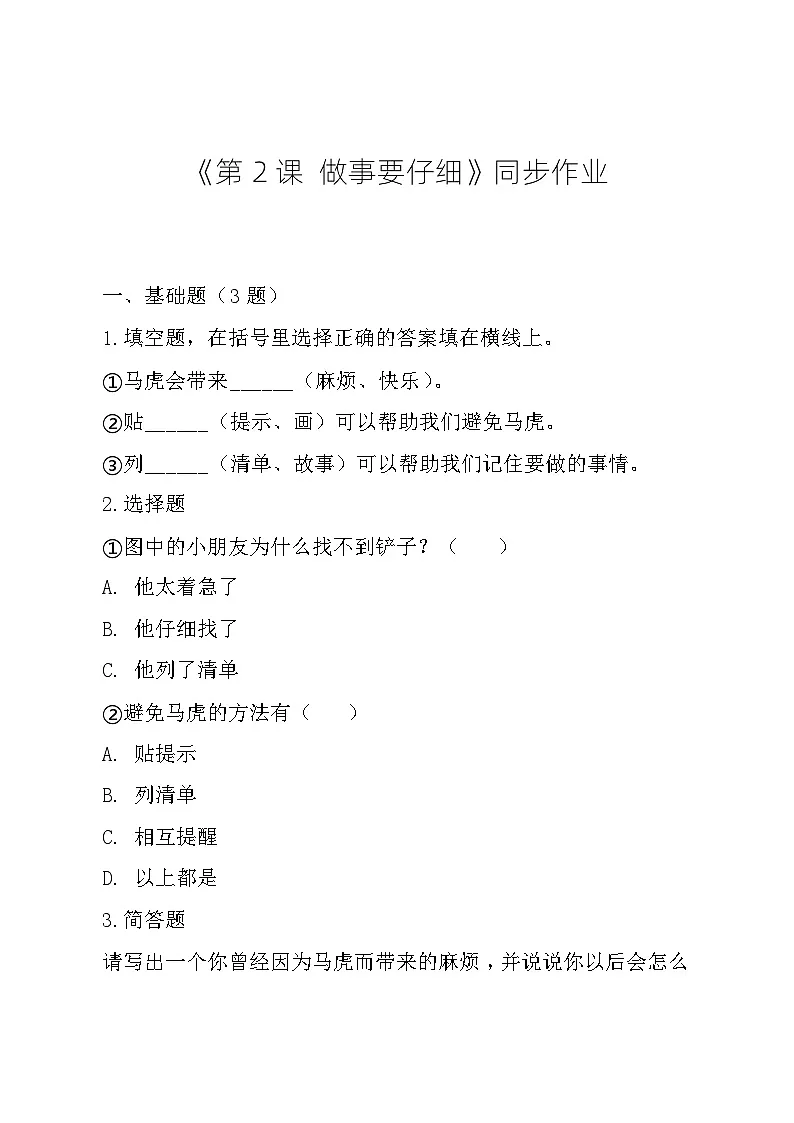 《第 2 课 做事要仔细》同步作业

一、基础题（3 题）

1.填空题，在括号里选择正确的答案填在横线上。

①马虎会带来______（麻烦、快乐）。

②贴______（提示、画）可以帮助我们避免马虎。

③列______（清单、故事）可以帮助我们记住要做的事情。

2.选择题

①图中的小朋友为什么找不到铲子？（　　）

A. 他太着急了

B. 他仔细找了

C. 他列了清单

②避免马虎的方法有（　　）

A. 贴提示

B. 列清单

C. 相互提醒

D. 以上都是

3.简答题

请写出一个你曾经因为马虎而带来的麻烦，并说说你以后会怎么